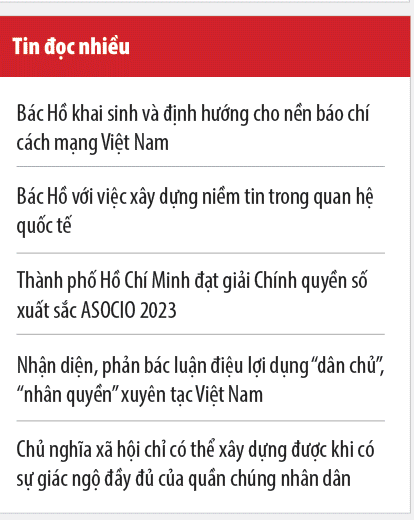 Tin đọc nhiều

Bác Hồ khai sinh và định hướng cho nền báo chí cách mạng Việt Nam

Bác Hồ với việc xây dựng niềm tin trong quan hệ quốc tế

Thành phố Hồ Chí Minh đạt giải Chính quyền số xuất sắc ASOCIO 2023

Nhận diện, phản bác luận điệu lợi dụng “dân chủ”, “nhân quyền” xuyên tạc Việt Nam

Chủ nghĩa xã hội chỉ có thể xây dựng được khi có sự giác ngộ đầy đủ của quần chúng nhân dân